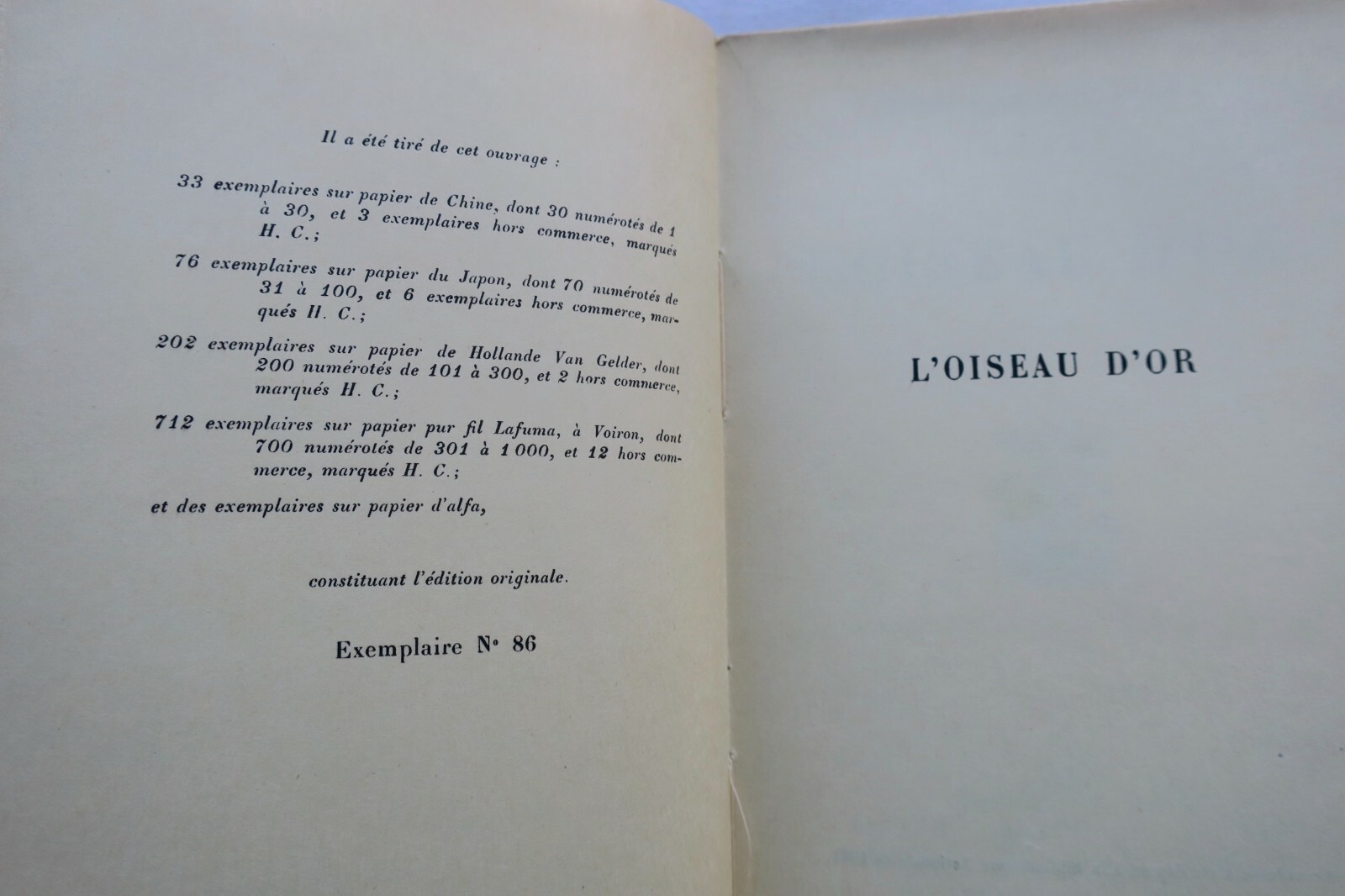 Il a été tiré de cet ouvrage :

33 exemplaires sur papier de Chine, dont 30 numérotés de 1 à 30, et 3 exemplaires hors commerce, marqués H. C.;

76 exemplaires sur papier du Japon, dont 70 numérotés de 31 à 100, et 6 exemplaires hors commerce, marqués H. C.;

202 exemplaires sur papier de Hollande Van Gelder, dont 200 numérotés de 101 à 300, et 2 hors commerce, marqués H. C.;

712 exemplaires sur papier pur fil Lafuma, à Voiron, dont 700 numérotés de 301 à 1 000, et 12 hors commerce, marqués H. C.;

et des exemplaires sur papier d'alfa,

constituant l'édition originale.

Exemplaire N° 86

L'OISEAU D'OR